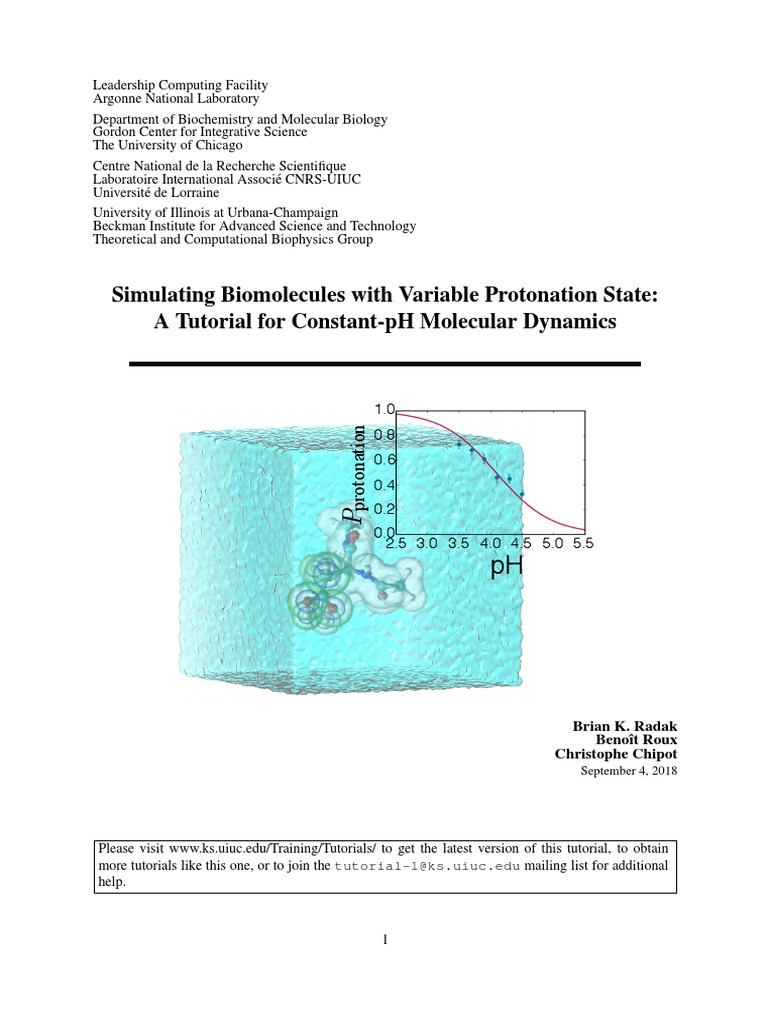 Leadership Computing Facility
Argonne National Laboratory

Department of Biochemistry and Molecular Biology
Gordon Center for Integrative Science
The University of Chicago

Centre National de la Recherche Scientifique
Laboratoire International Associé CNRS-UIUC
Université de Lorraine

University of Illinois at Urbana-Champaign
Beckman Institute for Advanced Science and Technology
Theoretical and Computational Biophysics Group

Simulating Biomolecules with Variable Protonation State: A Tutorial for Constant-pH Molecular Dynamics

1.0
0.8
0.6
0.4
0.2
0.0
$P_{\text{protonation}}$
2.5 3.0 3.5 4.0 4.5 5.0 5.5
pH

Brian K. Radak
Benoît Roux
Christophe Chipot
September 4, 2018

Please visit www.ks.uiuc.edu/Training/Tutorials/ to get the latest version of this tutorial, to obtain more tutorials like this one, or to join the tutorial-l@ks.uiuc.edu mailing list for additional help.

1